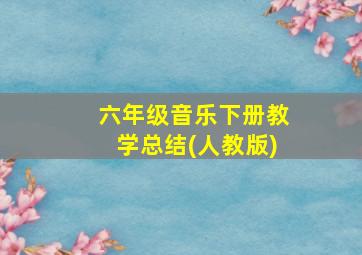 六年级音乐下册教学总结(人教版)